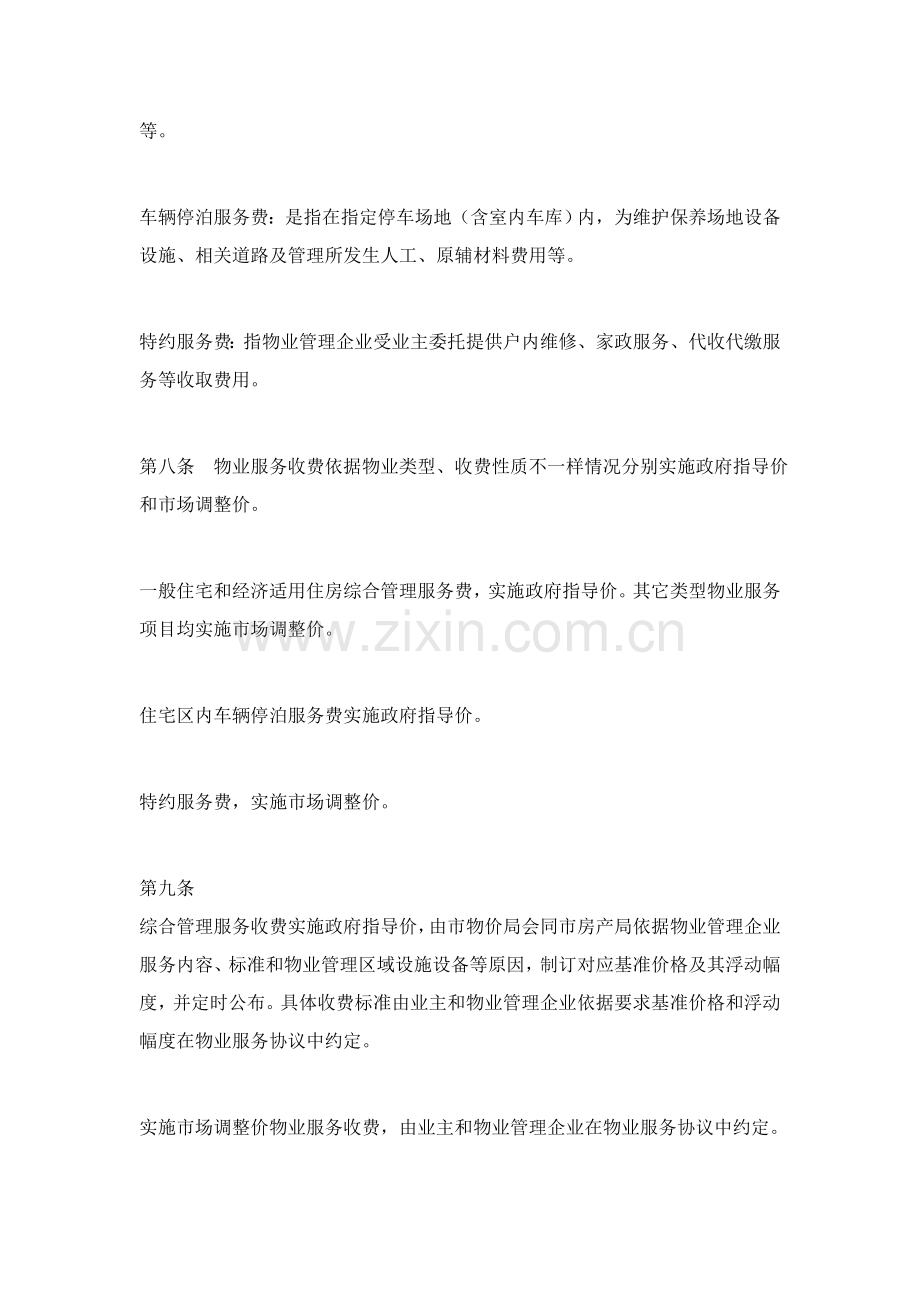 等。

车辆停泊服务费：是指在指定停车场地（含室内车库）内，为维护保养场地设备设施、相关道路及管理所发生人工、原辅材料费用等。

特约服务费：指物业管理企业受业主委托提供户内维修、家政服务、代收代缴服务等收取费用。

第八条 物业服务收费依据物业类型、收费性质不一样情况分别实施政府指导价和市场调整价。

一般住宅和经济适用住房综合管理服务费，实施政府指导价。其它类型物业服务项目均实施市场调整价。

住宅区内车辆停泊服务费实施政府指导价。

特约服务费，实施市场调整价。

第九条

综合管理服务收费实施政府指导价，由市物价局会同市房产局依据物业管理企业服务内容、标准和物业管理区域设施设备等原因，制订对应基准价格及其浮动幅度，并定时公布。具体收费标准由业主和物业管理企业依据要求基准价格和浮动幅度在物业服务协议中约定。

实施市场调整价物业服务收费，由业主和物业管理企业在物业服务协议中约定。

www.zixin.com.cn